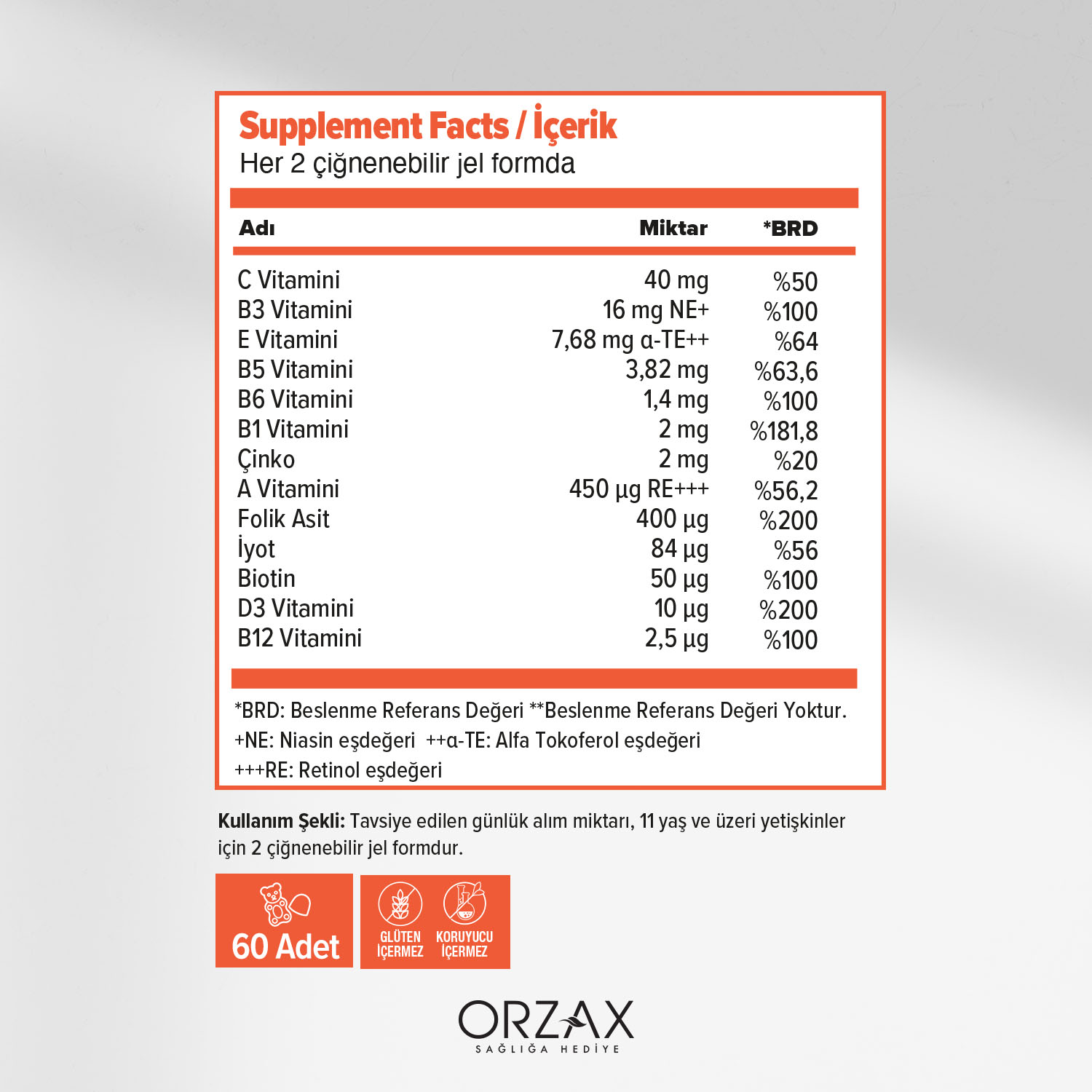 Supplement Facts / İçerik
Her 2 çiğnenebilir jel formda

| Adı | Miktar | *BRD |
|---|---|---|
| C Vitamini | 40 mg | %50 |
| B3 Vitamini | 16 mg NE+ | %100 |
| E Vitamini | 7,68 mg α-TE++ | %64 |
| B5 Vitamini | 3,82 mg | %63,6 |
| B6 Vitamini | 1,4 mg | %100 |
| B1 Vitamini | 2 mg | %181,8 |
| Çinko | 2 mg | %20 |
| A Vitamini | 450 µg RE+++ | %56,2 |
| Folik Asit | 400 µg | %200 |
| İyot | 84 µg | %56 |
| Biotin | 50 µg | %100 |
| D3 Vitamini | 10 µg | %200 |
| B12 Vitamini | 2,5 µg | %100 |

*BRD: Beslenme Referans Değeri **Beslenme Referans Değeri Yoktur.
+NE: Niasin eşdeğeri ++α-TE: Alfa Tokoferol eşdeğeri
+++RE: Retinol eşdeğeri

Kullanım Şekli: Tavsiye edilen günlük alım miktarı, 11 yaş ve üzeri yetişkinler için 2 çiğnenebilir jel formdur.

60 Adet

GLÜTEN İÇERMEZ

KORUYUCU İÇERMEZ

ORZAX
SAĞLIĞA HEDİYE